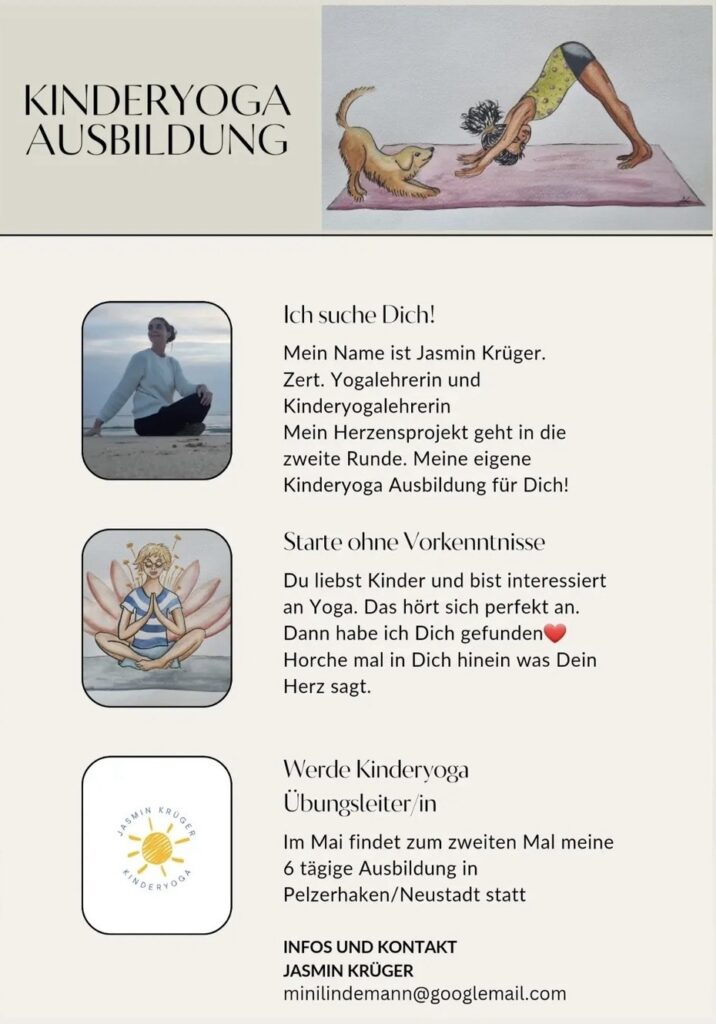 KINDERYOGA AUSBILDUNG

Ich suche Dich!

Mein Name ist Jasmin Krüger.
Zert. Yogalehrerin und Kinderyogalehrerin
Mein Herzensprojekt geht in die zweite Runde. Meine eigene Kinderyoga Ausbildung für Dich!

Starte ohne Vorkenntnisse

Du liebst Kinder und bist interessiert an Yoga. Das hört sich perfekt an. Dann habe ich Dich gefunden❤️
Horche mal in Dich hinein was Dein Herz sagt.

JASMIN KRÜGER
KINDERYOGA

Werde Kinderyoga Übungsleiter/in

Im Mai findet zum zweiten Mal meine 6 tägige Ausbildung in Pelzerhaken/Neustadt statt

INFOS UND KONTAKT
JASMIN KRÜGER
minilindemann@googlemail.com